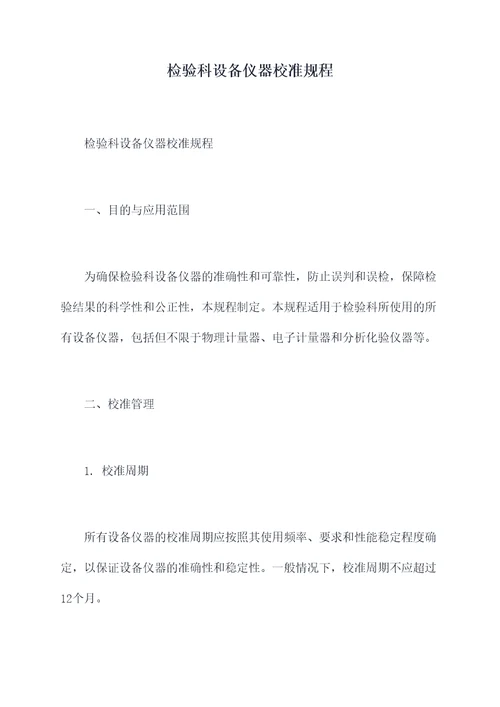 检验科设备仪器校准规程

检验科设备仪器校准规程

一、目的与应用范围

为确保检验科设备仪器的准确性和可靠性，防止误判和误检，保障检验结果的科学性和公正性，本规程制定。本规程适用于检验科所使用的所有设备仪器，包括但不限于物理计量器、电子计量器和分析化验仪器等。

二、校准管理

1. 校准周期

所有设备仪器的校准周期应按照其使用频率、要求和性能稳定程度确定，以保证设备仪器的准确性和稳定性。一般情况下，校准周期不应超过12个月。